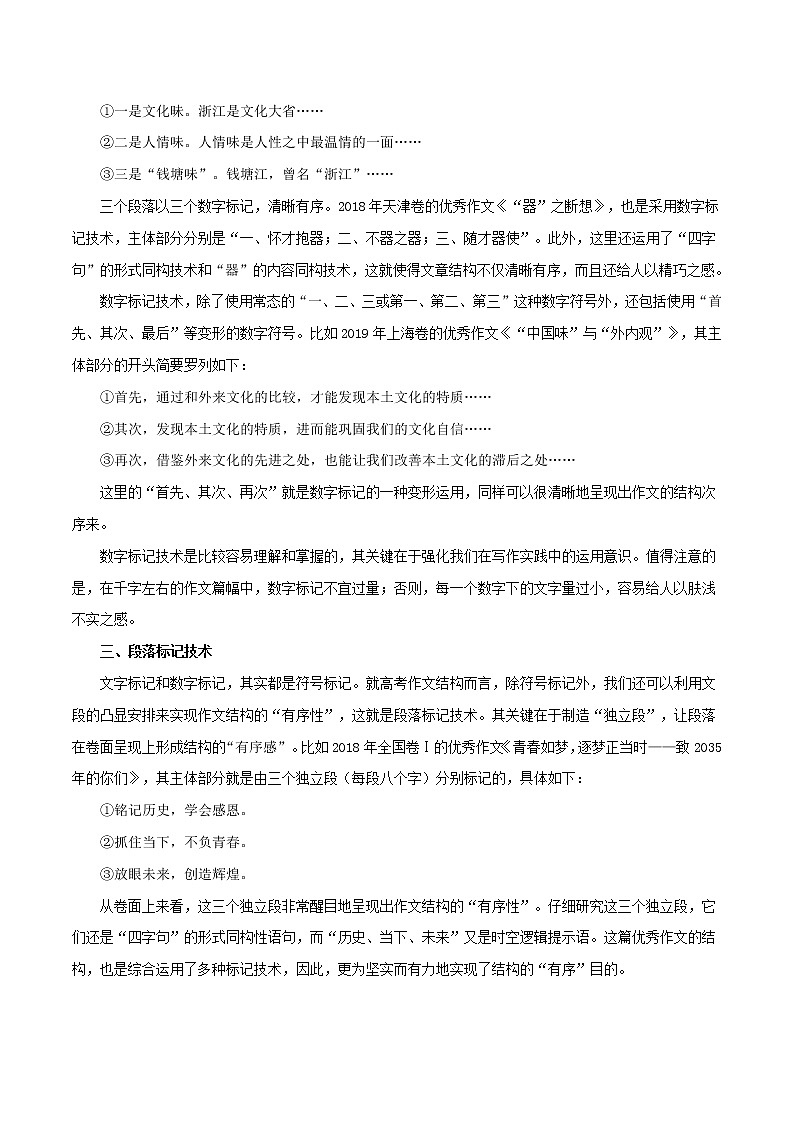 ①一是文化味。浙江是文化大省……

②二是人情味。人情味是人性之中最温情的一面……

③三是“钱塘味”。钱塘江，曾名“浙江”……

三个段落以三个数字标记，清晰有序。2018年天津卷的优秀作文《“器”之断想》，也是采用数字标记技术，主体部分分别是“一、怀才抱器；二、不器之器；三、随才器使”。此外，这里还运用了“四字句”的形式同构技术和“器”的内容同构技术，这就使得文章结构不仅清晰有序，而且还给人以精巧之感。

数字标记技术，除了使用常态的“一、二、三或第一、第二、第三”这种数字符号外，还包括使用“首先、其次、最后”等变形的数字符号。比如2019年上海卷的优秀作文《“中国味”与“外内观”》，其主体部分的开头简要罗列如下：

①首先，通过和外来文化的比较，才能发现本土文化的特质……

②其次，发现本土文化的特质，进而能巩固我们的文化自信……

③再次，借鉴外来文化的先进之处，也能让我们改善本土文化的滞后之处……

这里的“首先、其次、再次”就是数字标记的一种变形运用，同样可以很清晰地呈现出作文的结构次序来。

数字标记技术是比较容易理解和掌握的，其关键在于强化我们在写作实践中的运用意识。值得注意的是，在千字左右的作文篇幅中，数字标记不宜过量；否则，每一个数字下的文字量过小，容易给人以肤浅不实之感。

三、段落标记技术

文字标记和数字标记，其实都是符号标记。就高考作文结构而言，除符号标记外，我们还可以利用文段的凸显安排来实现作文结构的“有序性”，这就是段落标记技术。其关键在于制造“独立段”，让段落在卷面呈现上形成结构的“有序感”。比如2018年全国卷Ⅰ的优秀作文《青春如梦，逐梦正当时——致2035年的你们》，其主体部分就是由三个独立段（每段八个字）分别标记的，具体如下：

①铭记历史，学会感恩。

②抓住当下，不负青春。

③放眼未来，创造辉煌。

从卷面上来看，这三个独立段非常醒目地呈现出作文结构的“有序性”。仔细研究这三个独立段，它们还是“四字句”的形式同构性语句，而“历史、当下、未来”又是时空逻辑提示语。这篇优秀作文的结构，也是综合运用了多种标记技术，因此，更为坚实而有力地实现了结构的“有序”目的。